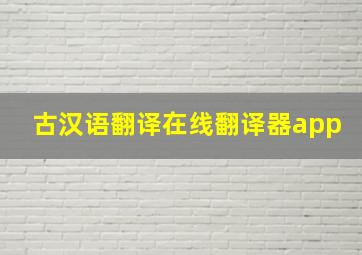 古汉语翻译在线翻译器app